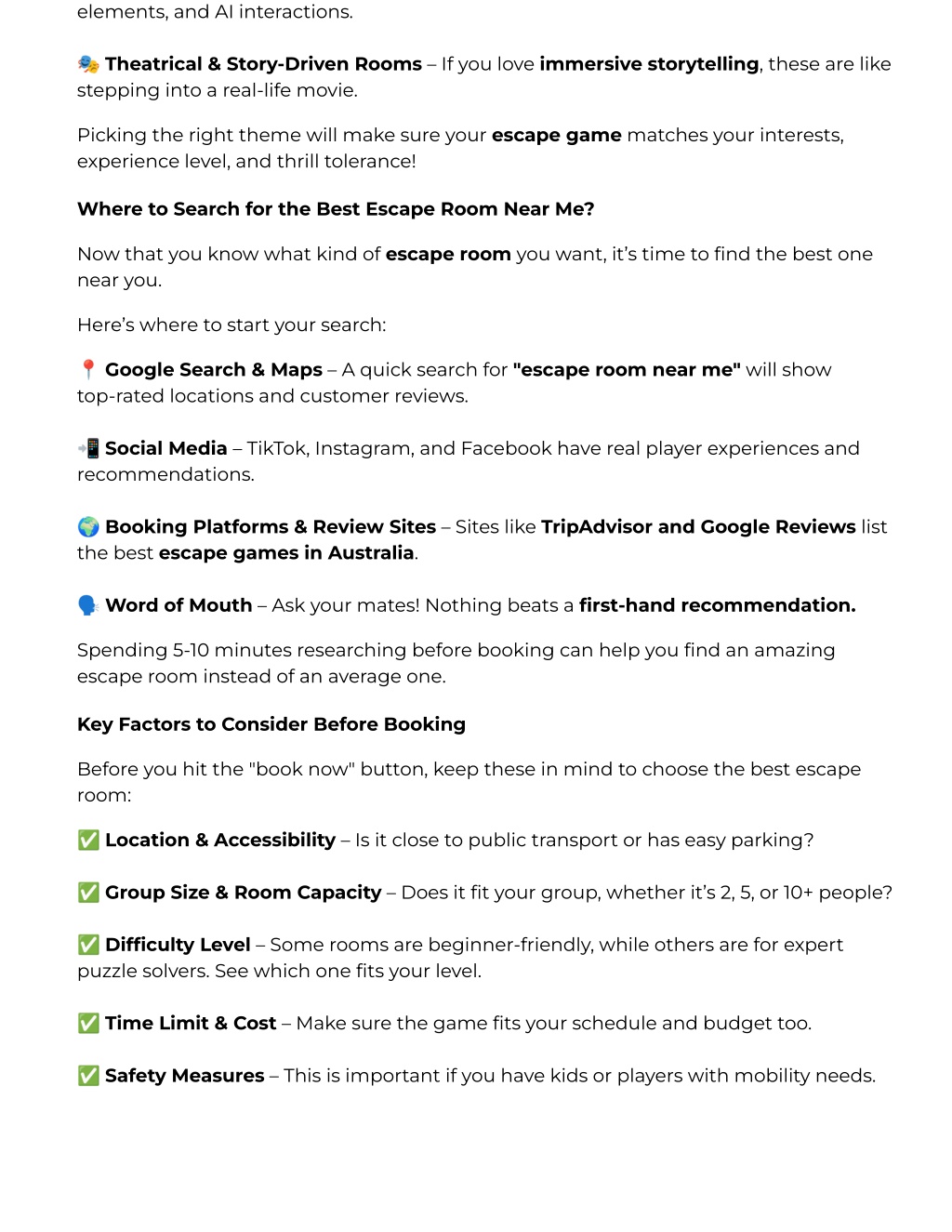 elements, and AI interactions.

🎭 Theatrical & Story-Driven Rooms – If you love immersive storytelling, these are like stepping into a real-life movie.

Picking the right theme will make sure your escape game matches your interests, experience level, and thrill tolerance!

Where to Search for the Best Escape Room Near Me?

Now that you know what kind of escape room you want, it's time to find the best one near you.

Here's where to start your search:

📍 Google Search & Maps – A quick search for "escape room near me" will show top-rated locations and customer reviews.

📲 Social Media – TikTok, Instagram, and Facebook have real player experiences and recommendations.

🌍 Booking Platforms & Review Sites – Sites like TripAdvisor and Google Reviews list the best escape games in Australia.

🗣️ Word of Mouth – Ask your mates! Nothing beats a first-hand recommendation.

Spending 5-10 minutes researching before booking can help you find an amazing escape room instead of an average one.

Key Factors to Consider Before Booking

Before you hit the "book now" button, keep these in mind to choose the best escape room:

✅ Location & Accessibility – Is it close to public transport or has easy parking?

✅ Group Size & Room Capacity – Does it fit your group, whether it's 2, 5, or 10+ people?

✅ Difficulty Level – Some rooms are beginner-friendly, while others are for expert puzzle solvers. See which one fits your level.

✅ Time Limit & Cost – Make sure the game fits your schedule and budget too.

✅ Safety Measures – This is important if you have kids or players with mobility needs.